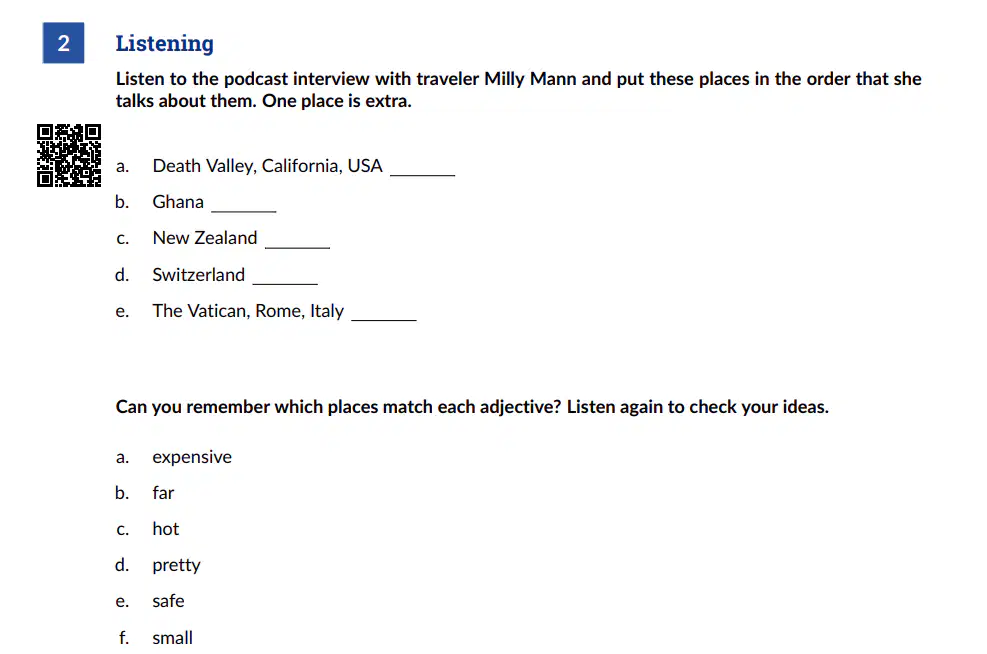 2

Listening

Listen to the podcast interview with traveler Milly Mann and put these places in the order that she talks about them. One place is extra.

a. Death Valley, California, USA ____

b. Ghana ____

c. New Zealand ____

d. Switzerland ____

e. The Vatican, Rome, Italy ____

Can you remember which places match each adjective? Listen again to check your ideas.

a. expensive

b. far

c. hot

d. pretty

e. safe

f. small